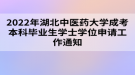 2022年湖北中医药大学成考本科毕业生学士学位申请工作通知